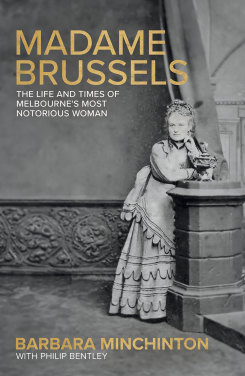 MADAME BRUSSELS

THE LIFE AND TIMES OF MELBOURNE'S MOST NOTORIOUS WOMAN

BARBARA MINCHINTON
WITH PHILIP BENTLEY